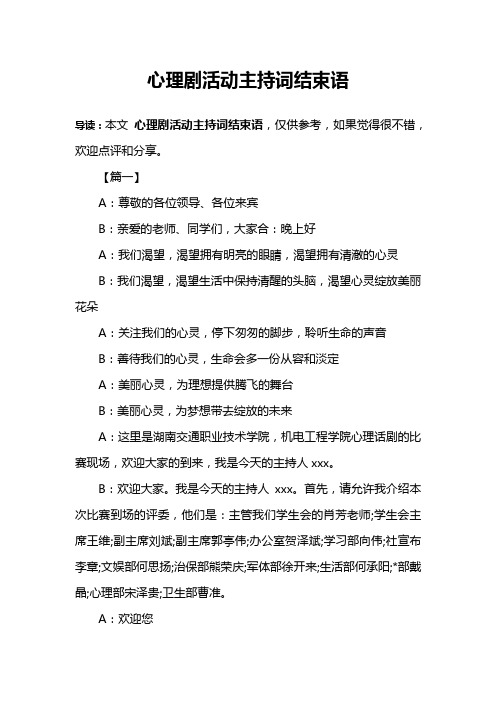 心理剧活动主持词结束语

导读：本文 心理剧活动主持词结束语，仅供参考，如果觉得很不错，欢迎点评和分享。

【篇一】

A：尊敬的各位领导、各位来宾

B：亲爱的老师、同学们，大家合：晚上好

A：我们渴望，渴望拥有明亮的眼睛，渴望拥有清澈的心灵

B：我们渴望，渴望生活中保持清醒的头脑，渴望心灵绽放美丽花朵

A：关注我们的心灵，停下匆匆的脚步，聆听生命的声音

B：善待我们的心灵，生命会多一份从容和淡定

A：美丽心灵，为理想提供腾飞的舞台

B：美丽心灵，为梦想带去绽放的未来

A：这里是湖南交通职业技术学院，机电工程学院心理话剧的比赛现场，欢迎大家的到来，我是今天的主持人 xxx。

B：欢迎大家。我是今天的主持人 xxx。首先，请允许我介绍本次比赛到场的评委，他们是：主管我们学生会的肖芳老师;学生会主席王维;副主席刘斌;副主席郭亭伟;办公室贺泽斌;学习部向伟;社宣布李章;文娱部何思扬;治保部熊荣庆;军体部徐开来;生活部何承阳;*部戴晶;心理部宋泽贵;卫生部曹准。

A：欢迎您